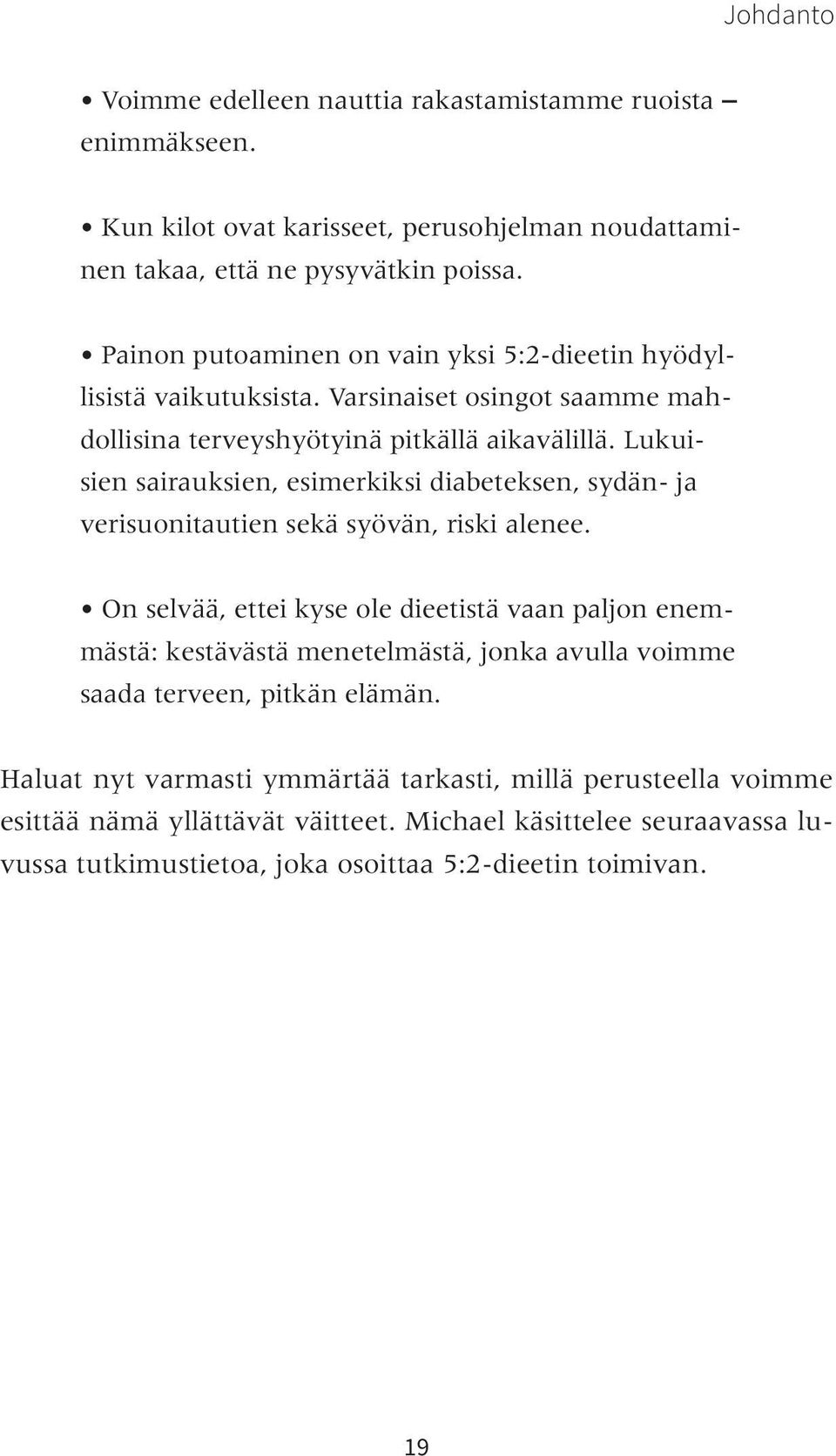 Johdanto

• Voimme edelleen nauttia rakastamistamme ruoista – enimmäkseen.

• Kun kilot ovat karisseet, perusohjelman noudattaminen takaa, että ne pysyvätkin poissa.

• Painon putoaminen on vain yksi 5:2-dieetin hyödyllisistä vaikutuksista. Varsinaiset osingot saamme mahdollisina terveyshyötyinä pitkällä aikavälillä. Lukuisien sairauksien, esimerkiksi diabeteksen, sydän- ja verisuonitautien sekä syövän, riski alenee.

• On selvää, ettei kyse ole dieetistä vaan paljon enemmästä: kestävästä menetelmästä, jonka avulla voimme saada terveen, pitkän elämän.

Haluat nyt varmasti ymmärtää tarkasti, millä perusteella voimme esittää nämä yllättävät väitteet. Michael käsittelee seuraavassa luvussa tutkimustietoa, joka osoittaa 5:2-dieetin toimivan.

19